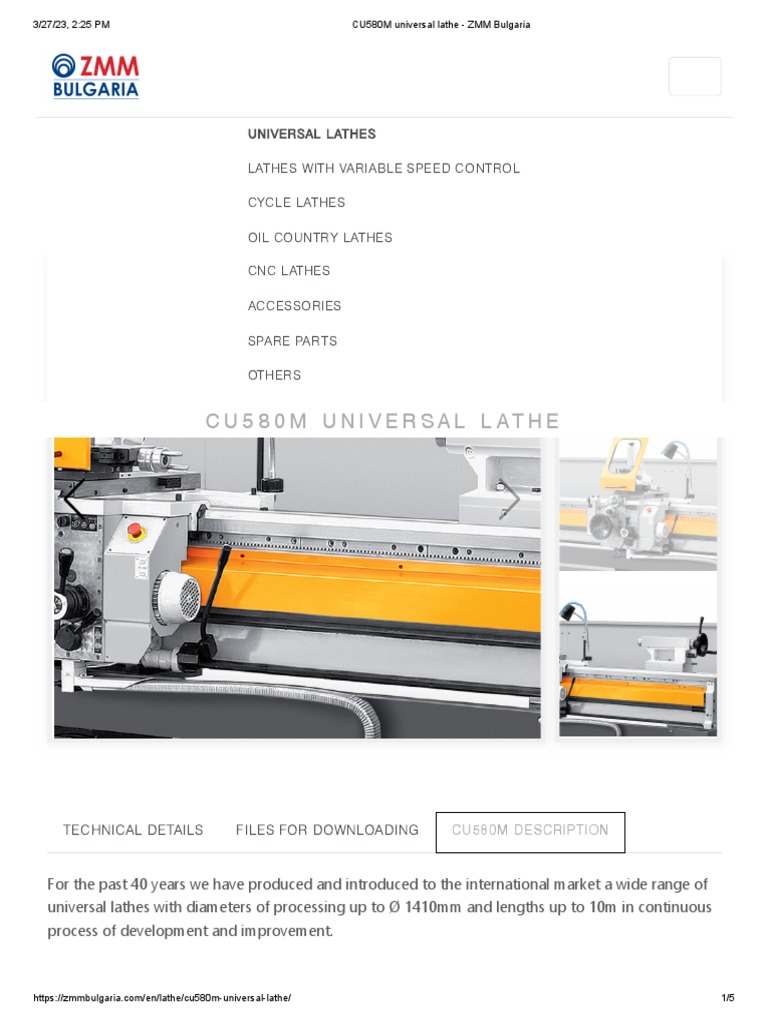 3/27/23, 2:25 PM

CU580M universal lathe - ZMM Bulgaria

ZMM
BULGARIA

UNIVERSAL LATHES

LATHES WITH VARIABLE SPEED CONTROL

CYCLE LATHES

OIL COUNTRY LATHES

CNC LATHES

ACCESSORIES

SPARE PARTS

OTHERS

CU580M UNIVERSAL LATHE

TECHNICAL DETAILS

FILES FOR DOWNLOADING

CU580M DESCRIPTION

For the past 40 years we have produced and introduced to the international market a wide range of universal lathes with diameters of processing up to Ø 1410mm and lengths up to 10m in continuous process of development and improvement.

https://zmmbulgaria.com/en/lathe/cu580m-universal-lathe/

1/5